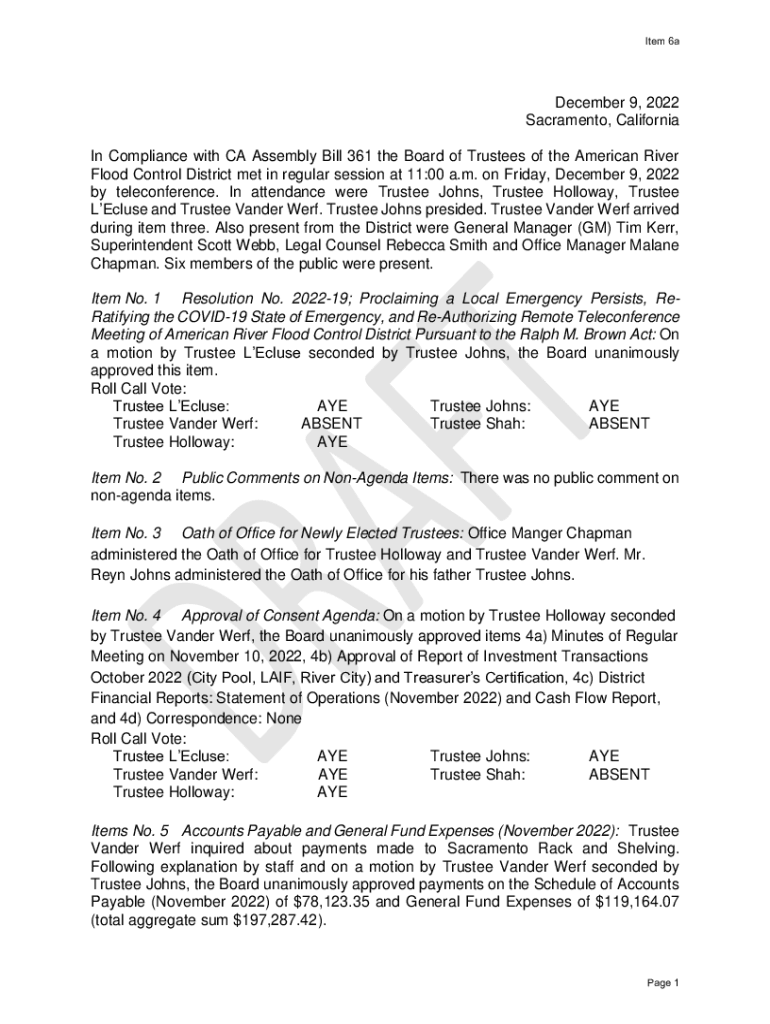 Item 6a

December 9, 2022
Sacramento, California

In Compliance with CA Assembly Bill 361 the Board of Trustees of the American River Flood Control District met in regular session at 11:00 a.m. on Friday, December 9, 2022 by teleconference. In attendance were Trustee Johns, Trustee Holloway, Trustee L'Ecluse and Trustee Vander Werf. Trustee Johns presided. Trustee Vander Werf arrived during item three. Also present from the District were General Manager (GM) Tim Kerr, Superintendent Scott Webb, Legal Counsel Rebecca Smith and Office Manager Malane Chapman. Six members of the public were present.

Item No. 1 Resolution No. 2022-19; Proclaiming a Local Emergency Persists, Re-Ratifying the COVID-19 State of Emergency, and Re-Authorizing Remote Teleconference Meeting of American River Flood Control District Pursuant to the Ralph M. Brown Act: On a motion by Trustee L'Ecluse seconded by Trustee Johns, the Board unanimously approved this item.
Roll Call Vote:

| Trustee L'Ecluse: | AYE | Trustee Johns: | AYE |
|---|---|---|---|
| Trustee Vander Werf: | ABSENT | Trustee Shah: | ABSENT |
| Trustee Holloway: | AYE | | |

Item No. 2 Public Comments on Non-Agenda Items: There was no public comment on non-agenda items.

Item No. 3 Oath of Office for Newly Elected Trustees: Office Manger Chapman administered the Oath of Office for Trustee Holloway and Trustee Vander Werf. Mr. Reyn Johns administered the Oath of Office for his father Trustee Johns.

Item No. 4 Approval of Consent Agenda: On a motion by Trustee Holloway seconded by Trustee Vander Werf, the Board unanimously approved items 4a) Minutes of Regular Meeting on November 10, 2022, 4b) Approval of Report of Investment Transactions October 2022 (City Pool, LAIF, River City) and Treasurer's Certification, 4c) District Financial Reports: Statement of Operations (November 2022) and Cash Flow Report, and 4d) Correspondence: None
Roll Call Vote:

| Trustee L'Ecluse: | AYE | Trustee Johns: | AYE |
|---|---|---|---|
| Trustee Vander Werf: | AYE | Trustee Shah: | ABSENT |
| Trustee Holloway: | AYE | | |

Items No. 5 Accounts Payable and General Fund Expenses (November 2022): Trustee Vander Werf inquired about payments made to Sacramento Rack and Shelving. Following explanation by staff and on a motion by Trustee Vander Werf seconded by Trustee Johns, the Board unanimously approved payments on the Schedule of Accounts Payable (November 2022) of $78,123.35 and General Fund Expenses of $119,164.07 (total aggregate sum $197,287.42).

DRAFT

Page 1